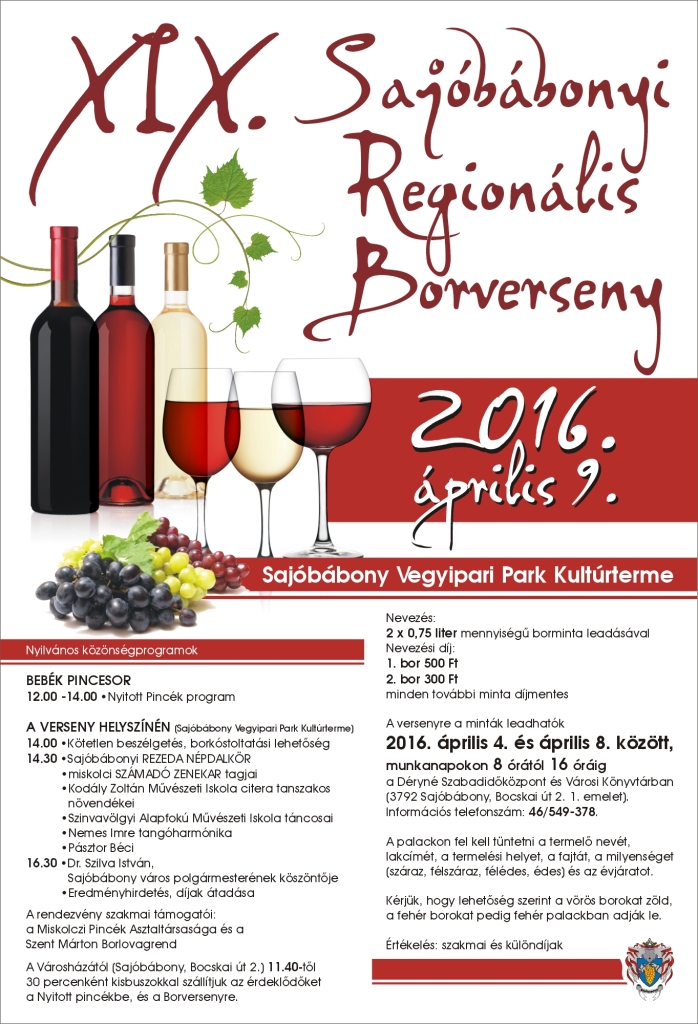 XIX. Sajóbábonyi Regionális Borverseny

2016. április 9.

Sajóbábony Vegyipari Park Kultúrterme

Nyilvános közönségprogramok

BEBÉK PINCESOR
12.00 -14.00 • Nyitott Pincék program

A VERSENY HELYSZÍNÉN (Sajóbábony Vegyipari Park Kultúrterme)
14.00 • Kötetlen beszélgetés, borkóstoltatási lehetőség
14.30 • Sajóbábonyi REZEDA NÉPDALKÖR
• miskolci SZÁMADÓ ZENEKAR tagjai
• Kodály Zoltán Művészeti Iskola citera tanszakos növendékei
• Szinvavölgyi Alapfokú Művészeti Iskola táncosai
• Nemes Imre tangóharmónika
• Pásztor Béci
16.30 • Dr. Szilva István, Sajóbábony város polgármesterének köszöntője
• Eredményhirdetés, díjak átadása

A rendezvény szakmai támogatói:
a Miskolczi Pincék Asztaltársasága és a
Szent Márton Borlovagrend

A Városházától (Sajóbábony, Bocskai út 2.) 11.40-től 30 percenként kisbuszokkal szállítjuk az érdeklődőket a Nyitott pincékbe, és a Borversenyre.

Nevezés:
2 x 0,75 liter mennyiségű borminta leadásával
Nevezési díj:
1. bor 500 Ft
2. bor 300 Ft
minden további minta díjmentes

A versenyre a minták leadhatók
2016. április 4. és április 8. között,
munkanapokon 8 órától 16 óráig
a Déryné Szabadidőközpont és Városi Könyvtárban (3792 Sajóbábony, Bocskai út 2. 1. emelet).
Információs telefonszám: 46/549-378.

A palackon fel kell tüntetni a termelő nevét, lakcímét, a termelési helyet, a fajtát, a milyenséget (száraz, félszáraz, félédes, édes) és az évjáratot.

Kérjük, hogy lehetőség szerint a vörös borokat zöld, a fehér borokat pedig fehér palackban adják le.

Értékelés: szakmai és különdíjak